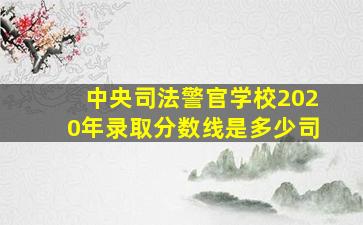 中央司法警官学校2020年录取分数线是多少司